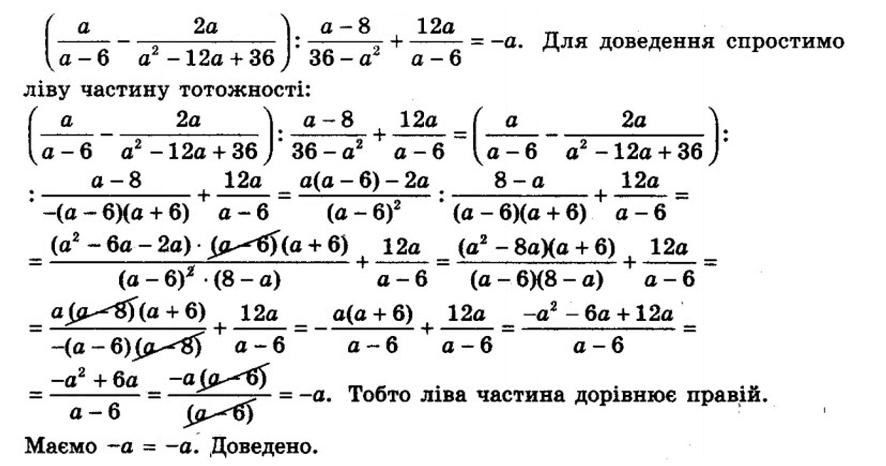 $\left(\frac{a}{a-6}-\frac{2a}{a^2-12a+36}\right):\frac{a-8}{36-a^2}+\frac{12a}{a-6}=-a$. Для доведення спростимо ліву частину тотожності:

$\left(\frac{a}{a-6}-\frac{2a}{a^2-12a+36}\right):\frac{a-8}{36-a^2}+\frac{12a}{a-6}=\left(\frac{a}{a-6}-\frac{2a}{a^2-12a+36}\right):$

$:\frac{a-8}{-(a-6)(a+6)}+\frac{12a}{a-6}=\frac{a(a-6)-2a}{(a-6)^2}:\frac{8-a}{(a-6)(a+6)}+\frac{12a}{a-6}=$

$=\frac{(a^2-6a-2a)\cdot(a-6)(a+6)}{(a-6)^2\cdot(8-a)}+\frac{12a}{a-6}=\frac{(a^2-8a)(a+6)}{(a-6)(8-a)}+\frac{12a}{a-6}=$

$=\frac{a(a-8)(a+6)}{-(a-6)(a-8)}+\frac{12a}{a-6}=-\frac{a(a+6)}{a-6}+\frac{12a}{a-6}=\frac{-a^2-6a+12a}{a-6}=$

$=\frac{-a^2+6a}{a-6}=\frac{-a(a-6)}{(a-6)}=-a$. Тобто ліва частина дорівнює правій.

Маємо $-a=-a$. Доведено.